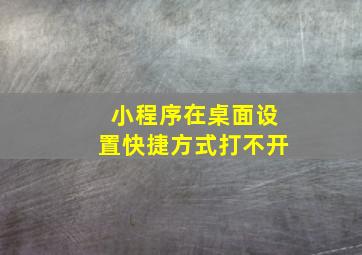 小程序在桌面设置快捷方式打不开